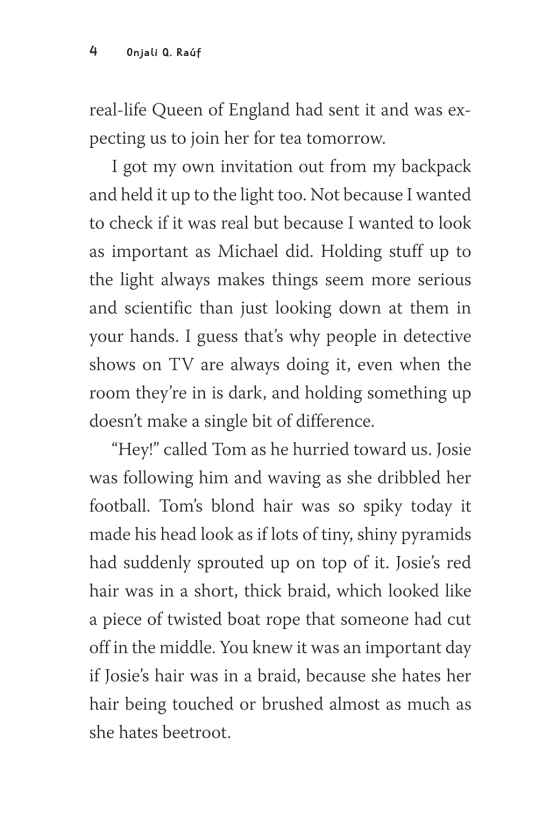 4 Onjali Q. Raúf

real-life Queen of England had sent it and was expecting us to join her for tea tomorrow.

I got my own invitation out from my backpack and held it up to the light too. Not because I wanted to check if it was real but because I wanted to look as important as Michael did. Holding stuff up to the light always makes things seem more serious and scientific than just looking down at them in your hands. I guess that's why people in detective shows on TV are always doing it, even when the room they're in is dark, and holding something up doesn't make a single bit of difference.

"Hey!" called Tom as he hurried toward us. Josie was following him and waving as she dribbled her football. Tom's blond hair was so spiky today it made his head look as if lots of tiny, shiny pyramids had suddenly sprouted up on top of it. Josie's red hair was in a short, thick braid, which looked like a piece of twisted boat rope that someone had cut off in the middle. You knew it was an important day if Josie's hair was in a braid, because she hates her hair being touched or brushed almost as much as she hates beetroot.